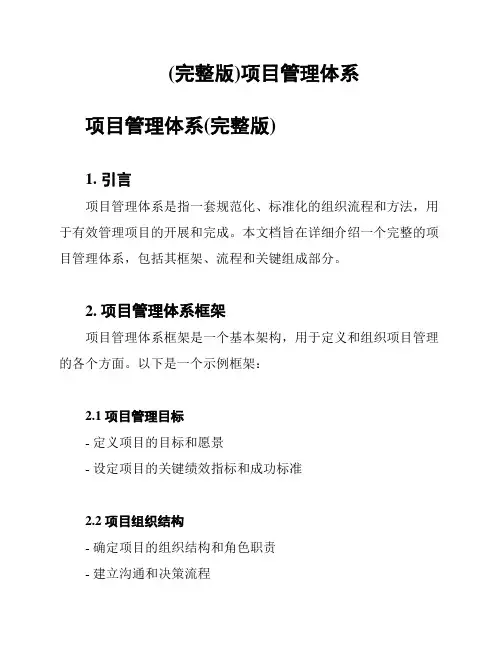 (完整版)项目管理体系

项目管理体系(完整版)

1. 引言

项目管理体系是指一套规范化、标准化的组织流程和方法，用于有效管理项目的开展和完成。本文档旨在详细介绍一个完整的项目管理体系，包括其框架、流程和关键组成部分。

2. 项目管理体系框架

项目管理体系框架是一个基本架构，用于定义和组织项目管理的各个方面。以下是一个示例框架：

2.1 项目管理目标

- 定义项目的目标和愿景

- 设定项目的关键绩效指标和成功标准

2.2 项目组织结构

- 确定项目的组织结构和角色职责

- 建立沟通和决策流程